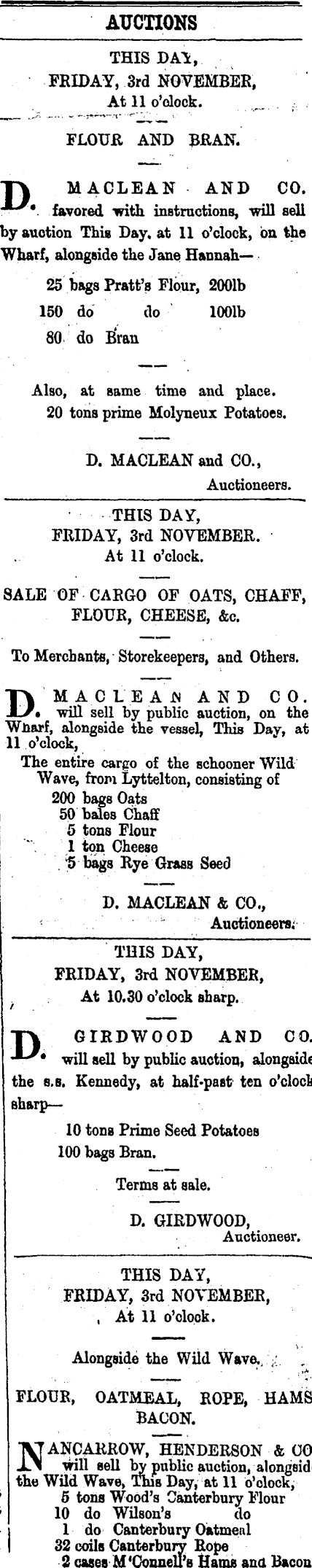 AUCTIONS

THIS DAY,
FRIDAY, 3rd NOVEMBER,
At 11 o'clock.

FLOUR AND BRAN.

D. MACLEAN AND CO. favored with instructions, will sell by auction This Day, at 11 o'clock, on the Wharf, alongside the Jane Hannah—

25 bags Pratt's Flour, 200lb
150 do do 100lb
80 do Bran

Also, at same time and place.
20 tons prime Molyneux Potatoes.

D. MACLEAN and CO.,
Auctioneers.

THIS DAY,
FRIDAY, 3rd NOVEMBER.
At 11 o'clock.

SALE OF CARGO OF OATS, CHAFF, FLOUR, CHEESE, &c.

To Merchants, Storekeepers, and Others.

D. MACLEAN AND CO. will sell by public auction, on the Wharf, alongside the vessel, This Day, at 11 o'clock,
The entire cargo of the schooner Wild Wave, from Lyttelton, consisting of
200 bags Oats
50 bales Chaff
5 tons Flour
1 ton Cheese
5 bags Rye Grass Seed

D. MACLEAN & CO.,
Auctioneers.

THIS DAY,
FRIDAY, 3rd NOVEMBER,
At 10.30 o'clock sharp.

D. GIRDWOOD AND CO. will sell by public auction, alongside the s.s. Kennedy, at half-past ten o'clock sharp—

10 tons Prime Seed Potatoes
100 bags Bran.

Terms at sale.

D. GIRDWOOD,
Auctioneer.

THIS DAY,
FRIDAY, 3rd NOVEMBER,
At 11 o'clock.

Alongside the Wild Wave.

FLOUR, OATMEAL, ROPE, HAMS BACON.

NANCARROW, HENDERSON & CO will sell by public auction, alongsid the Wild Wave, This Day, at 11 o'clock,
5 tons Wood's Canterbury Flour
10 do Wilson's do
1 do Canterbury Oatmeal
32 coils Canterbury Rope
2 cases M'Connell's Hams and Bacon